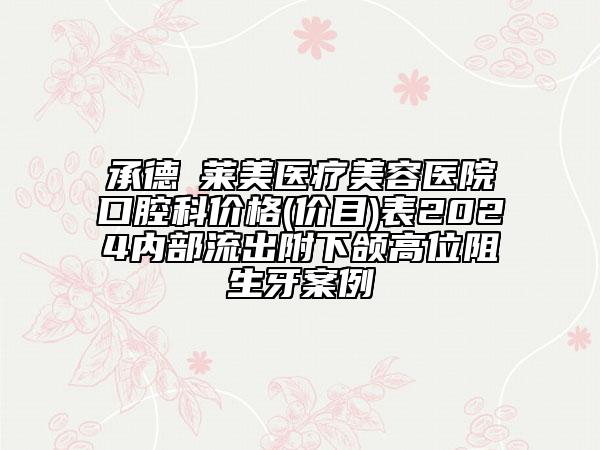 承德 莱美医疗美容医院口腔科价格(价目)表2024内部流出附下颌高位阻生牙案例